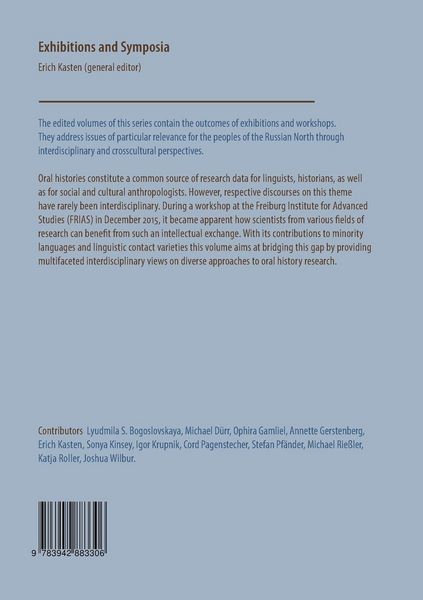 Exhibitions and Symposia

Erich Kasten (general editor)

The edited volumes of this series contain the outcomes of exhibitions and workshops. They address issues of particular relevance for the peoples of the Russian North through interdisciplinary and crosscultural perspectives.

Oral histories constitute a common source of research data for linguists, historians, as well as for social and cultural anthropologists. However, respective discourses on this theme have rarely been interdisciplinary. During a workshop at the Freiburg Institute for Advanced Studies (FRIAS) in December 2015, it became apparent how scientists from various fields of research can benefit from such an intellectual exchange. With its contributions to minority languages and linguistic contact varieties this volume aims at bridging this gap by providing multifaceted interdisciplinary views on diverse approaches to oral history research.

Contributors Lyudmila S. Bogoslovskaya, Michael Dürr, Ophira Gamliel, Annette Gerstenberg, Erich Kasten, Sonya Kinsey, Igor Krupnik, Cord Pagenstecher, Stefan Pfänder, Michael Rießler, Katja Roller, Joshua Wilbur.

9 783942 883306